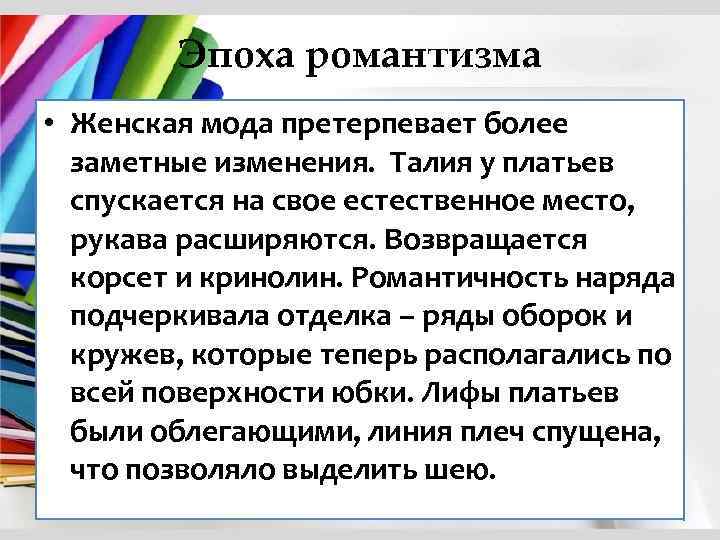 Эпоха романтизма

• Женская мода претерпевает более заметные изменения. Талия у платьев спускается на свое естественное место, рукава расширяются. Возвращается корсет и кринолин. Романтичность наряда подчеркивала отделка – ряды оборок и кружев, которые теперь располагались по всей поверхности юбки. Лифы платьев были облегающими, линия плеч спущена, что позволяло выделить шею.